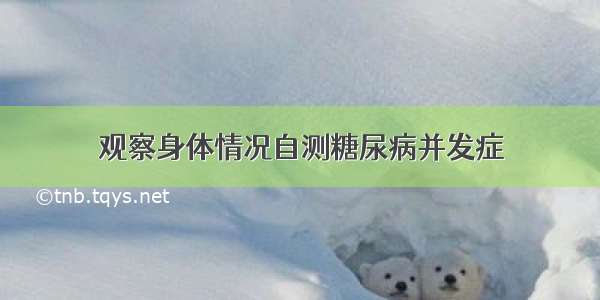 观察身体情况自测糖尿病并发症

©tnb.tqys.net